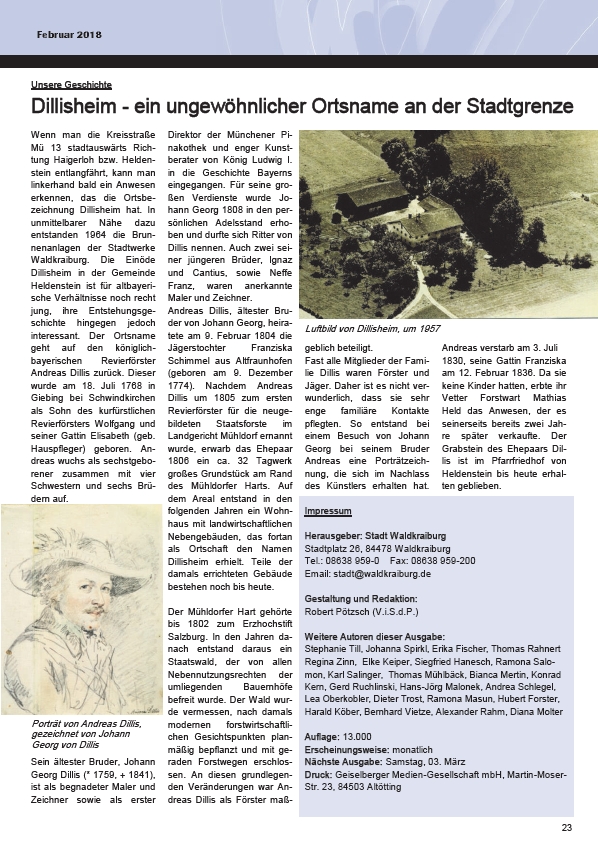 Februar 2018

Unsere Geschichte

Dillisheim - ein ungewöhnlicher Ortsname an der Stadtgrenze

Wenn man die Kreisstraße Mü 13 stadtauswärts Richtung Haigerloh bzw. Heldenstein entlangfährt, kann man linkerhand bald ein Anwesen erkennen, das die Ortsbezeichnung Dillisheim hat. In unmittelbarer Nähe dazu entstanden 1964 die Brunnenanlagen der Stadtwerke Waldkraiburg. Die Einöde Dillisheim in der Gemeinde Heldenstein ist für altbayerische Verhältnisse noch recht jung, ihre Entstehungsgeschichte hingegen jedoch interessant. Der Ortsname geht auf den königlich-bayerischen Revierförster Andreas Dillis zurück. Dieser wurde am 18. Juli 1768 in Giebing bei Schwindkirchen als Sohn des kurfürstlichen Revierförsters Wolfgang und seiner Gattin Elisabeth (geb. Hauspfleger) geboren. Andreas wuchs als sechstgeborener zusammen mit vier Schwestern und sechs Brüdern auf.

Porträt von Andreas Dillis, gezeichnet von Johann Georg von Dillis

Sein ältester Bruder, Johann Georg Dillis (* 1759, + 1841), ist als begnadeter Maler und Zeichner sowie als erster Direktor der Münchener Pinakothek und enger Kunstberater von König Ludwig I. in die Geschichte Bayerns eingegangen. Für seine großen Verdienste wurde Johann Georg 1808 in den persönlichen Adelsstand erhoben und durfte sich Ritter von Dillis nennen. Auch zwei seiner jüngeren Brüder, Ignaz und Cantius, sowie Neffe Franz, waren anerkannte Maler und Zeichner.
Andreas Dillis, ältester Bruder von Johann Georg, heiratete am 9. Februar 1804 die Jägerstochter Franziska Schimmel aus Altfraunhofen (geboren am 9. Dezember 1774). Nachdem Andreas Dillis um 1805 zum ersten Revierförster für die neugebildeten Staatsforste im Landgericht Mühldorf ernannt wurde, erwarb das Ehepaar 1806 ein ca. 32 Tagwerk großes Grundstück am Rand des Mühldorfer Harts. Auf dem Areal entstand in den folgenden Jahren ein Wohnhaus mit landwirtschaftlichen Nebengebäuden, das fortan als Ortschaft den Namen Dillisheim erhielt. Teile der damals errichteten Gebäude bestehen noch bis heute.

Der Mühldorfer Hart gehörte bis 1802 zum Erzhochstift Salzburg. In den Jahren danach entstand daraus ein Staatswald, der von allen Nebennutzungsrechten der umliegenden Bauernhöfe befreit wurde. Der Wald wurde vermessen, nach damals modernen forstwirtschaftlichen Gesichtspunkten planmäßig bepflanzt und mit geraden Forstwegen erschlossen. An diesen grundlegenden Veränderungen war Andreas Dillis als Förster maßgeblich beteiligt.

Luftbild von Dillisheim, um 1957

Fast alle Mitglieder der Familie Dillis waren Förster und Jäger. Daher ist es nicht verwunderlich, dass sie sehr enge familiäre Kontakte pflegten. So entstand bei einem Besuch von Johann Georg bei seinem Bruder Andreas eine Porträtzeichnung, die sich im Nachlass des Künstlers erhalten hat.

Andreas verstarb am 3. Juli 1830, seine Gattin Franziska am 12. Februar 1836. Da sie keine Kinder hatten, erbte ihr Vetter Forstwart Mathias Held das Anwesen, der es seinerseits bereits zwei Jahre später verkaufte. Der Grabstein des Ehepaars Dillis ist im Pfarrfriedhof von Heldenstein bis heute erhalten geblieben.

Impressum

Herausgeber: Stadt Waldkraiburg
Stadtplatz 26, 84478 Waldkraiburg
Tel.: 08638 959-0 Fax: 08638 959-200
Email: stadt@waldkraiburg.de

Gestaltung und Redaktion:
Robert Pötzsch (V.i.S.d.P.)

Weitere Autoren dieser Ausgabe:
Stephanie Till, Johanna Spirkl, Erika Fischer, Thomas Rahnert Regina Zinn, Elke Keiper, Siegfried Hanesch, Ramona Salomon, Karl Salinger, Thomas Mühlbäck, Bianca Mertin, Konrad Kern, Gerd Ruchlinski, Hans-Jörg Malonek, Andrea Schlegel, Lea Oberkobler, Dieter Trost, Ramona Masun, Hubert Forster, Harald Köber, Bernhard Vietze, Alexander Rahm, Diana Molter

Auflage: 13.000
Erscheinungsweise: monatlich
Nächste Ausgabe: Samstag, 03. März
Druck: Geiselberger Medien-Gesellschaft mbH, Martin-Moser-Str. 23, 84503 Altötting

23